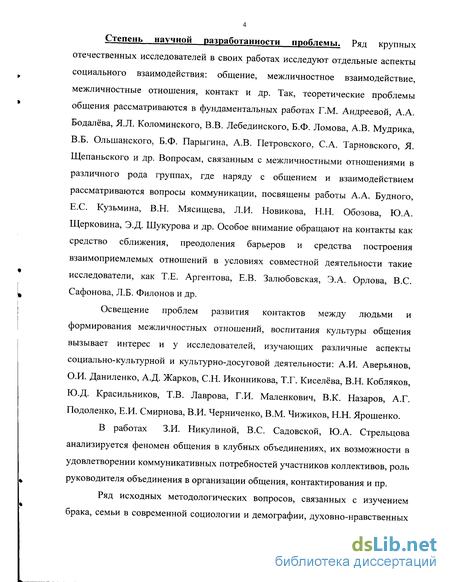 4

Степень научной разработанности проблемы. Ряд крупных отечественных исследователей в своих работах исследуют отдельные аспекты социального взаимодействия: общение, межличностное взаимодействие, межличностные отношения, контакт и др. Так, теоретические проблемы общения рассматриваются в фундаментальных работах Г.М. Андреевой, А.А. Бодалёва, Я.Л. Коломинского, В.В. Лебединского, Б.Ф. Ломова, А.В. Мудрика, В.Б. Ольшанского, Б.Ф. Парыгина, А.В. Петровского, С.А. Тарновского, Я. Щепаньского и др. Вопросам, связанным с межличностными отношениями в различного рода группах, где наряду с общением и взаимодействием рассматриваются вопросы коммуникации, посвящены работы А.А. Будного, Е.С. Кузьмина, В.Н. Мясищева, Л.И. Новикова, Н.Н. Обозова, Ю.А. Щерковина, Э.Д. Шукурова и др. Особое внимание обращают на контакты как средство сближения, преодоления барьеров и средства построения взаимоприемлемых отношений в условиях совместной деятельности такие исследователи, как Т.Е. Аргентова, Е.В. Залюбовская, Э.А. Орлова, В.С. Сафонова, Л.Б. Филонов и др.

Освещение проблем развития контактов между людьми и формирования межличностных отношений, воспитания культуры общения вызывает интерес и у исследователей, изучающих различные аспекты социально-культурной и культурно-досуговой деятельности: А.И. Аверьянов, О.И. Даниленко, А.Д. Жарков, С.Н. Иконникова, Т.Г. Киселёва, В.Н. Кобляков, Ю.Д. Красильников, Т.В. Лаврова, Г.И. Маленкович, В.К. Назаров, А.Г. Подоленко, Е.И. Смирнова, В.И. Черниченко, В.М. Чижиков, Н.Н. Ярошенко.

В работах З.И. Никулиной, В.С. Садовской, Ю.А. Стрельцова анализируется феномен общения в клубных объединениях, их возможности в удовлетворении коммуникативных потребностей участников коллективов, роль руководителя объединения в организации общения, контактирования и пр.

Ряд исходных методологических вопросов, связанных с изучением брака, семьи в современной социологии и демографии, духовно-нравственных

dsLib.net
библиотека диссертаций